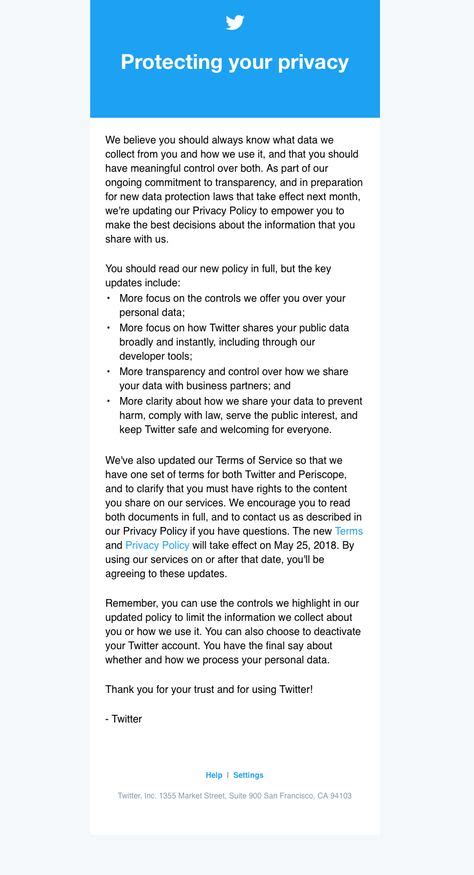 Protecting your privacy

We believe you should always know what data we collect from you and how we use it, and that you should have meaningful control over both. As part of our ongoing commitment to transparency, and in preparation for new data protection laws that take effect next month, we're updating our Privacy Policy to empower you to make the best decisions about the information that you share with us.

You should read our new policy in full, but the key updates include:
• More focus on the controls we offer you over your personal data;
• More focus on how Twitter shares your public data broadly and instantly, including through our developer tools;
• More transparency and control over how we share your data with business partners; and
• More clarity about how we share your data to prevent harm, comply with law, serve the public interest, and keep Twitter safe and welcoming for everyone.

We've also updated our Terms of Service so that we have one set of terms for both Twitter and Periscope, and to clarify that you must have rights to the content you share on our services. We encourage you to read both documents in full, and to contact us as described in our Privacy Policy if you have questions. The new Terms and Privacy Policy will take effect on May 25, 2018. By using our services on or after that date, you'll be agreeing to these updates.

Remember, you can use the controls we highlight in our updated policy to limit the information we collect about you or how we use it. You can also choose to deactivate your Twitter account. You have the final say about whether and how we process your personal data.

Thank you for your trust and for using Twitter!

- Twitter

Help | Settings

Twitter, Inc. 1355 Market Street, Suite 900 San Francisco, CA 94103